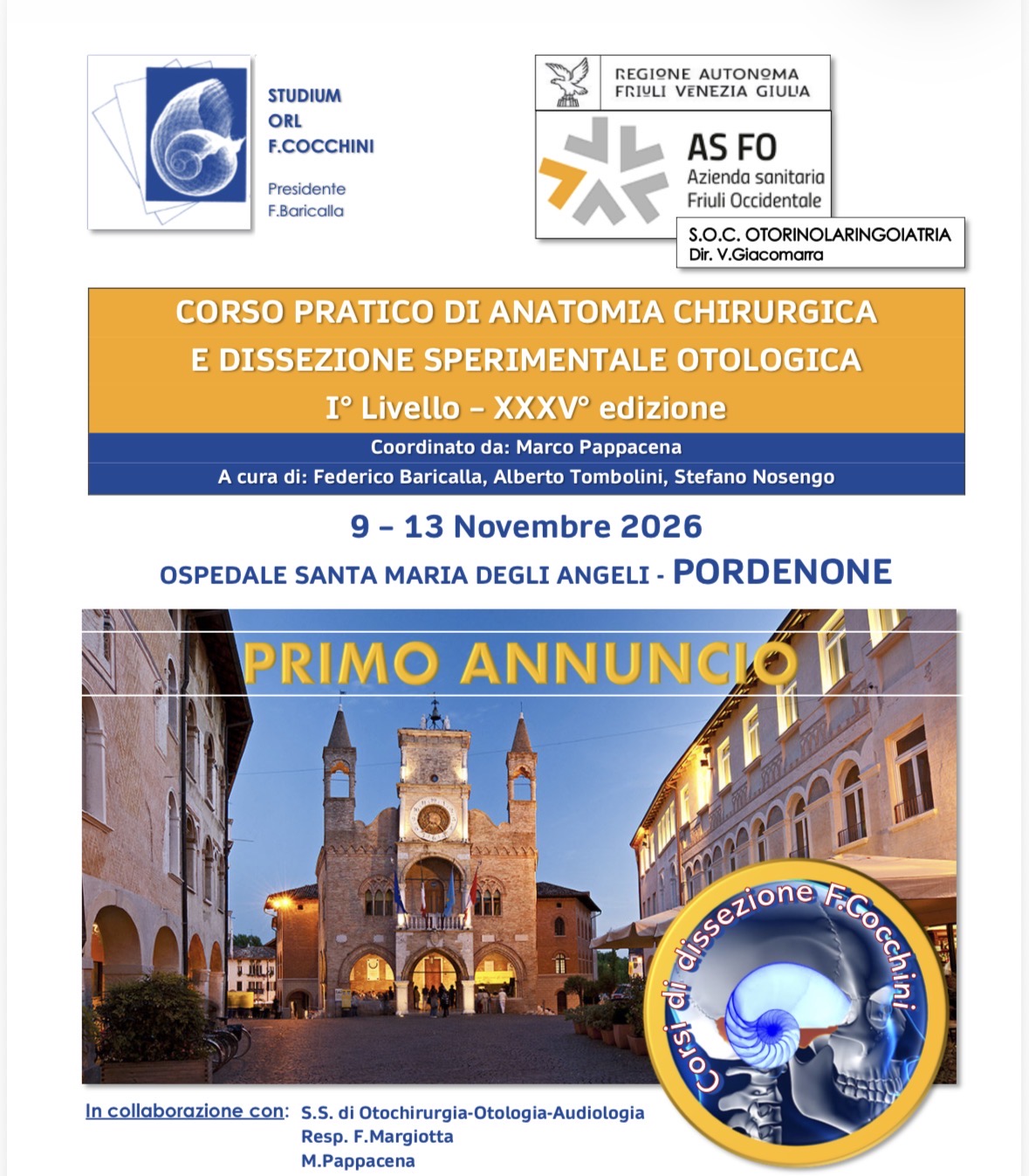 STUDIUM
ORL
F.COCCHINI

Presidente
F.Baricalla

REGIONE AUTONOMA
FRIULI VENEZIA GIULIA

AS FO
Azienda sanitaria
Friuli Occidentale

S.O.C. OTORINOLARINGOIATRIA
Dir. V.Giacomarra

CORSO PRATICO DI ANATOMIA CHIRURGICA
E DISSEZIONE SPERIMENTALE OTOLOGICA
I° Livello – XXXV° edizione

Coordinato da: Marco Pappacena
A cura di: Federico Baricalla, Alberto Tombolini, Stefano Nosengo

9 – 13 Novembre 2026
OSPEDALE SANTA MARIA DEGLI ANGELI - PORDENONE

PRIMO ANNUNCIO

Corsi di dissezione F.Cocchini

In collaborazione con: S.S. di Otochirurgia-Otologia-Audiologia
Resp. F.Margiotta
M.Pappacena